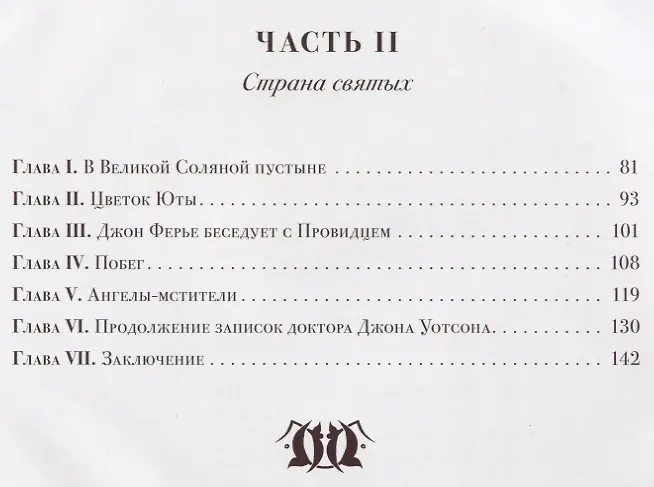 ЧАСТЬ II

Страна святых

Глава I. В Великой Соляной пустыне 81

Глава II. Цветок Юты 93

Глава III. Джон Ферье беседует с Провидцем 101

Глава IV. Побег 108

Глава V. Ангелы-мстители 119

Глава VI. Продолжение записок доктора Джона Уотсона 130

Глава VII. Заключение 142